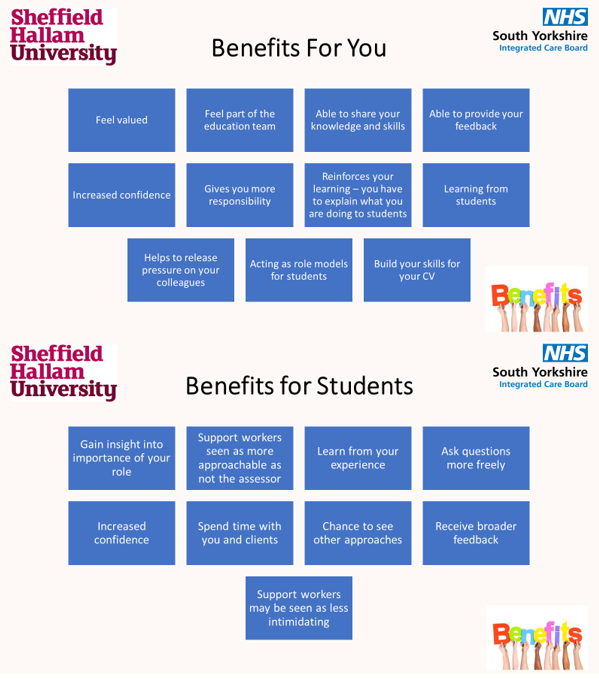 Sheffield Hallam University

NHS
South Yorkshire
Integrated Care Board

Benefits For You

Feel valued

Feel part of the education team

Able to share your knowledge and skills

Able to provide your feedback

Increased confidence

Gives you more responsibility

Reinforces your learning – you have to explain what you are doing to students

Learning from students

Helps to release pressure on your colleagues

Acting as role models for students

Build your skills for your CV

Benefits

Sheffield Hallam University

NHS
South Yorkshire
Integrated Care Board

Benefits for Students

Gain insight into importance of your role

Support workers seen as more approachable as not the assessor

Learn from your experience

Ask questions more freely

Increased confidence

Spend time with you and clients

Chance to see other approaches

Receive broader feedback

Support workers may be seen as less intimidating

Benefits